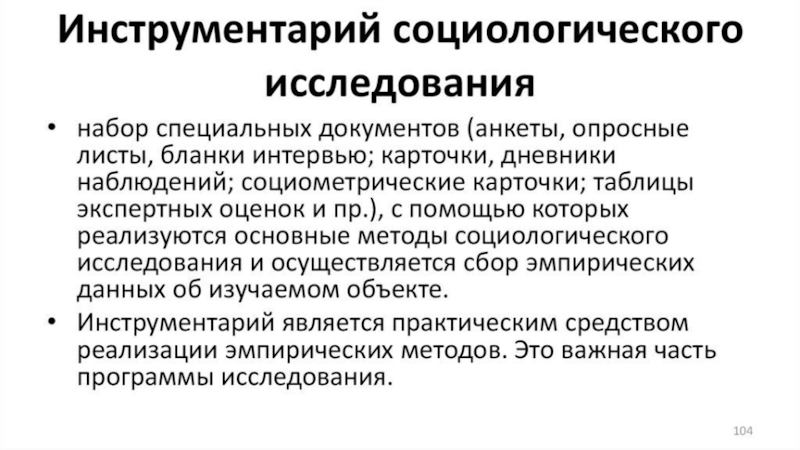 Инструментарий социологического исследования

• набор специальных документов (анкеты, опросные листы, бланки интервью; карточки, дневники наблюдений; социометрические карточки; таблицы экспертных оценок и пр.), с помощью которых реализуются основные методы социологического исследования и осуществляется сбор эмпирических данных об изучаемом объекте.

• Инструментарий является практическим средством реализации эмпирических методов. Это важная часть программы исследования.

104